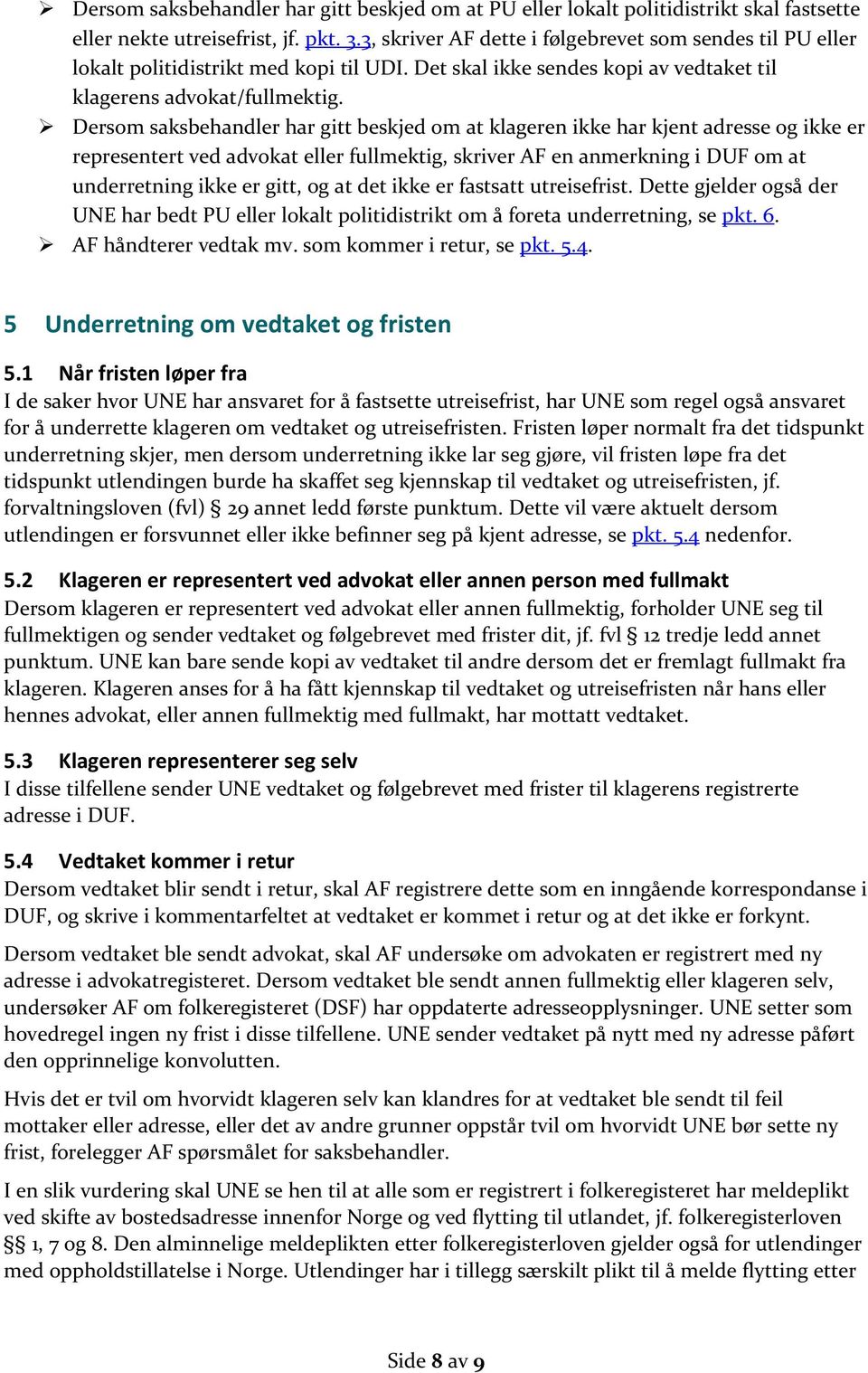 ➢ Dersom saksbehandler har gitt beskjed om at PU eller lokalt politidistrikt skal fastsette eller nekte utreisefrist, jf. pkt. 3.3, skriver AF dette i følgebrevet som sendes til PU eller lokalt politidistrikt med kopi til UDI. Det skal ikke sendes kopi av vedtaket til klagerens advokat/fullmektig.
➢ Dersom saksbehandler har gitt beskjed om at klageren ikke har kjent adresse og ikke er representert ved advokat eller fullmektig, skriver AF en anmerkning i DUF om at underretning ikke er gitt, og at det ikke er fastsatt utreisefrist. Dette gjelder også der UNE har bedt PU eller lokalt politidistrikt om å foreta underretning, se pkt. 6.
➢ AF håndterer vedtak mv. som kommer i retur, se pkt. 5.4.

5 Underretning om vedtaket og fristen

5.1 Når fristen løper fra
I de saker hvor UNE har ansvaret for å fastsette utreisefrist, har UNE som regel også ansvaret for å underrette klageren om vedtaket og utreisefristen. Fristen løper normalt fra det tidspunkt underretning skjer, men dersom underretning ikke lar seg gjøre, vil fristen løpe fra det tidspunkt utlendingen burde ha skaffet seg kjennskap til vedtaket og utreisefristen, jf. forvaltningsloven (fvl) § 29 annet ledd første punktum. Dette vil være aktuelt dersom utlendingen er forsvunnet eller ikke befinner seg på kjent adresse, se pkt. 5.4 nedenfor.

5.2 Klageren er representert ved advokat eller annen person med fullmakt
Dersom klageren er representert ved advokat eller annen fullmektig, forholder UNE seg til fullmektigen og sender vedtaket og følgebrevet med frister dit, jf. fvl § 12 tredje ledd annet punktum. UNE kan bare sende kopi av vedtaket til andre dersom det er fremlagt fullmakt fra klageren. Klageren anses for å ha fått kjennskap til vedtaket og utreisefristen når hans eller hennes advokat, eller annen fullmektig med fullmakt, har mottatt vedtaket.

5.3 Klageren representerer seg selv
I disse tilfellene sender UNE vedtaket og følgebrevet med frister til klagerens registrerte adresse i DUF.

5.4 Vedtaket kommer i retur
Dersom vedtaket blir sendt i retur, skal AF registrere dette som en inngående korrespondanse i DUF, og skrive i kommentarfeltet at vedtaket er kommet i retur og at det ikke er forkynt.

Dersom vedtaket ble sendt advokat, skal AF undersøke om advokaten er registrert med ny adresse i advokatregisteret. Dersom vedtaket ble sendt annen fullmektig eller klageren selv, undersøker AF om folkeregisteret (DSF) har oppdaterte adresseopplysninger. UNE setter som hovedregel ingen ny frist i disse tilfellene. UNE sender vedtaket på nytt med ny adresse påført den opprinnelige konvolutten.

Hvis det er tvil om hvorvidt klageren selv kan klandres for at vedtaket ble sendt til feil mottaker eller adresse, eller det av andre grunner oppstår tvil om hvorvidt UNE bør sette ny frist, forelegger AF spørsmålet for saksbehandler.

I en slik vurdering skal UNE se hen til at alle som er registrert i folkeregisteret har meldeplikt ved skifte av bostedsadresse innenfor Norge og ved flytting til utlandet, jf. folkeregisterloven §§ 1, 7 og 8. Den alminnelige meldeplikten etter folkeregisterloven gjelder også for utlendinger med oppholdstillatelse i Norge. Utlendinger har i tillegg særskilt plikt til å melde flytting etter

Side 8 av 9